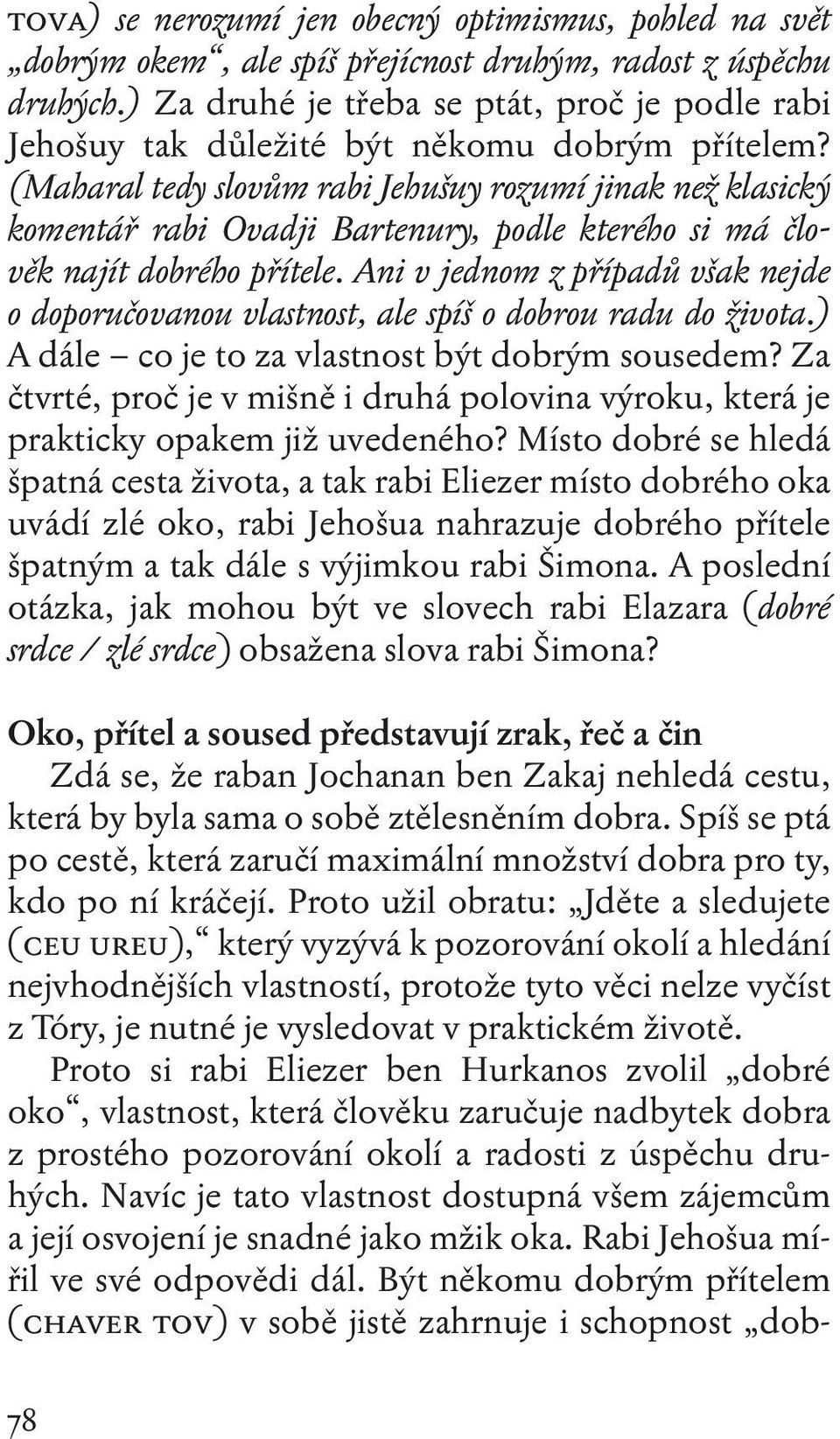 TOVA) se nerozumí jen obecný optimismus, pohled na svět „dobrým okem“, ale spíš přejícnost druhým, radost z úspěchu druhých.) Za druhé je třeba se ptát, proč je podle rabi Jehošuy tak důležité být někomu dobrým přítelem? (Maharal tedy slovům rabi Jehušuy rozumí jinak než klasický komentář rabi Ovadji Bartenury, podle kterého si má člověk najít dobrého přítele. Ani v jednom z případů však nejde o doporučovanou vlastnost, ale spíš o dobrou radu do života.) A dále – co je to za vlastnost být dobrým sousedem? Za čtvrté, proč je v mišně i druhá polovina výroku, která je prakticky opakem již uvedeného? Místo dobré se hledá špatná cesta života, a tak rabi Eliezer místo dobrého oka uvádí zlé oko, rabi Jehošua nahrazuje dobrého přítele špatným a tak dále s výjimkou rabi Šimona. A poslední otázka, jak mohou být ve slovech rabi Elazara (dobré srdce / zlé srdce) obsažena slova rabi Šimona?

Oko, přítel a soused představují zrak, řeč a čin

Zdá se, že raban Jochanan ben Zakaj nehledá cestu, která by byla sama o sobě ztělesněním dobra. Spíš se ptá po cestě, která zaručí maximální množství dobra pro ty, kdo po ní kráčejí. Proto užil obratu: „Jděte a sledujete (CEU UREU),“ který vyzývá k pozorování okolí a hledání nejvhodnějších vlastností, protože tyto věci nelze vyčíst z Tóry, je nutné je vysledovat v praktickém životě.

Proto si rabi Eliezer ben Hurkanos zvolil „dobré oko“, vlastnost, která člověku zaručuje nadbytek dobra z prostého pozorování okolí a radosti z úspěchu druhých. Navíc je tato vlastnost dostupná všem zájemcům a její osvojení je snadné jako mžik oka. Rabi Jehošua mířil ve své odpovědi dál. Být někomu dobrým přítelem (CHAVER TOV) v sobě jistě zahrnuje i schopnost „dob-

78